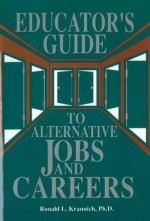 EDUCATOR'S GUIDE

TO ALTERNATIVE JOBS AND CAREERS

Ronald L. Krannich, Ph.D.